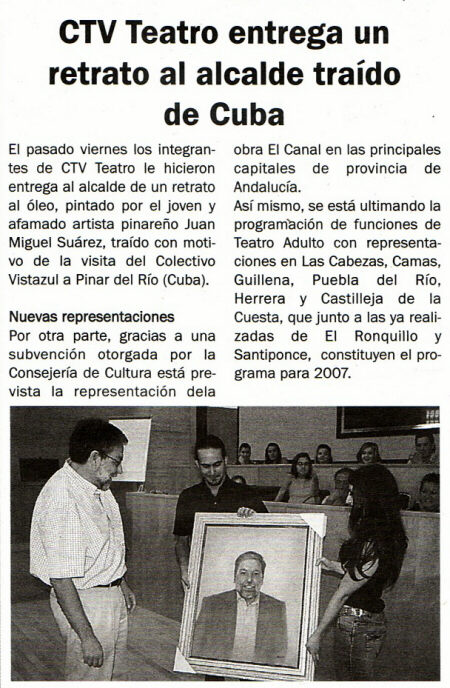 CTV Teatro entrega un retrato al alcalde traído de Cuba

El pasado viernes los integrantes de CTV Teatro le hicieron entrega al alcalde de un retrato al óleo, pintado por el joven y afamado artista pinareño Juan Miguel Suárez, traído con motivo de la visita del Colectivo Vistazul a Pinar del Río (Cuba).

Nuevas representaciones
Por otra parte, gracias a una subvención otorgada por la Consejería de Cultura está prevista la representación dela obra El Canal en las principales capitales de provincia de Andalucía.
Así mismo, se está ultimando la programación de funciones de Teatro Adulto con representaciones en Las Cabezas, Camas, Guillena, Puebla del Río, Herrera y Castilleja de la Cuesta, que junto a las ya realizadas de El Ronquillo y Santiponce, constituyen el programa para 2007.